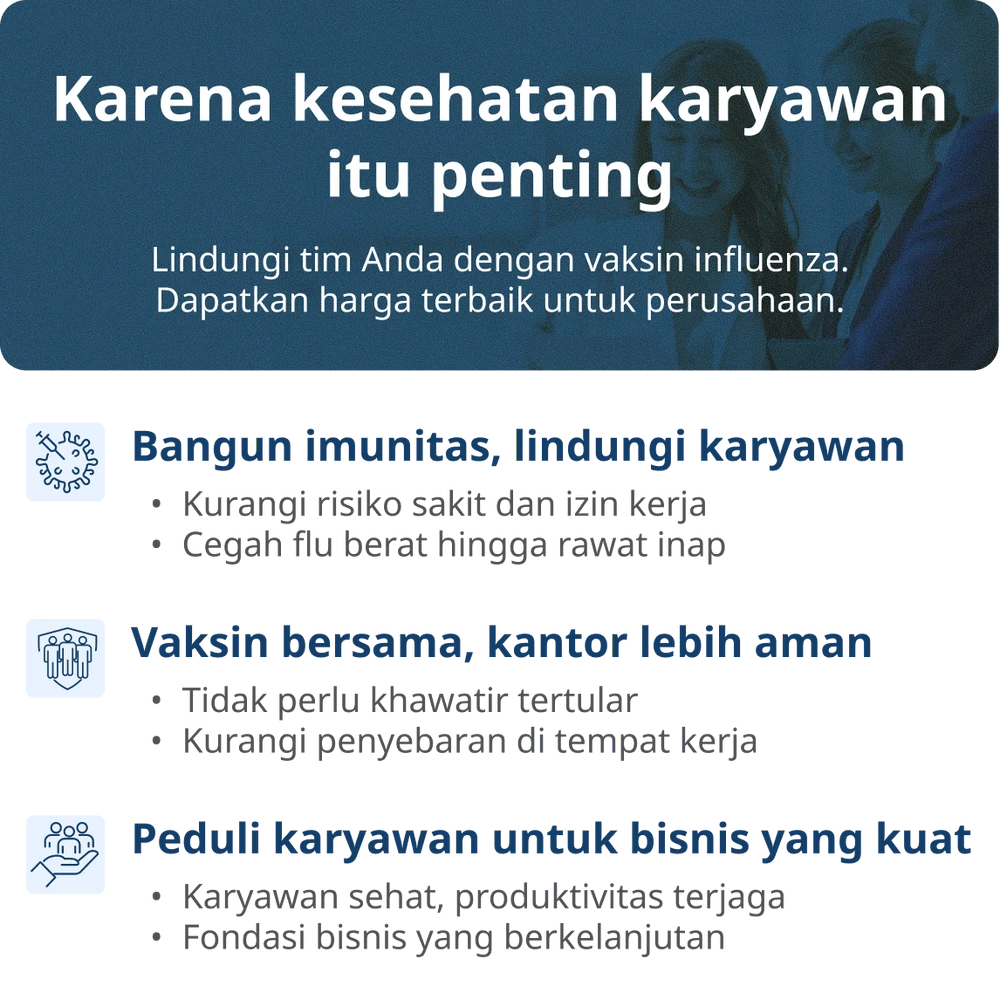 Karena kesehatan karyawan itu penting

Lindungi tim Anda dengan vaksin influenza. Dapatkan harga terbaik untuk perusahaan.

Bangun imunitas, lindungi karyawan
• Kurangi risiko sakit dan izin kerja
• Cegah flu berat hingga rawat inap

Vaksin bersama, kantor lebih aman
• Tidak perlu khawatir tertular
• Kurangi penyebaran di tempat kerja

Peduli karyawan untuk bisnis yang kuat
• Karyawan sehat, produktivitas terjaga
• Fondasi bisnis yang berkelanjutan